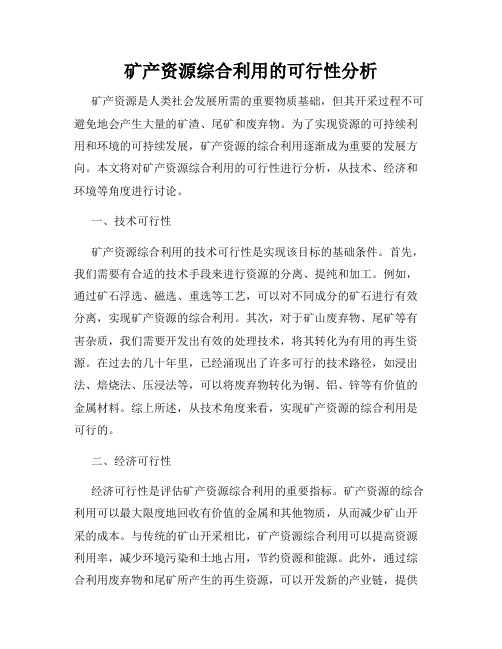 矿产资源综合利用的可行性分析

矿产资源是人类社会发展所需的重要物质基础，但其开采过程不可避免地会产生大量的矿渣、尾矿和废弃物。为了实现资源的可持续利用和环境的可持续发展，矿产资源的综合利用逐渐成为重要的发展方向。本文将对矿产资源综合利用的可行性进行分析，从技术、经济和环境等角度进行讨论。

一、技术可行性

矿产资源综合利用的技术可行性是实现该目标的基础条件。首先，我们需要有合适的技术手段来进行资源的分离、提纯和加工。例如，通过矿石浮选、磁选、重选等工艺，可以对不同成分的矿石进行有效分离，实现矿产资源的综合利用。其次，对于矿山废弃物、尾矿等有害杂质，我们需要开发出有效的处理技术，将其转化为有用的再生资源。在过去的几十年里，已经涌现出了许多可行的技术路径，如浸出法、焙烧法、压浸法等，可以将废弃物转化为铜、铝、锌等有价值的金属材料。综上所述，从技术角度来看，实现矿产资源的综合利用是可行的。

二、经济可行性

经济可行性是评估矿产资源综合利用的重要指标。矿产资源的综合利用可以最大限度地回收有价值的金属和其他物质，从而减少矿山开采的成本。与传统的矿山开采相比，矿产资源综合利用可以提高资源利用率，减少环境污染和土地占用，节约资源和能源。此外，通过综合利用废弃物和尾矿所产生的再生资源，可以开发新的产业链，提供